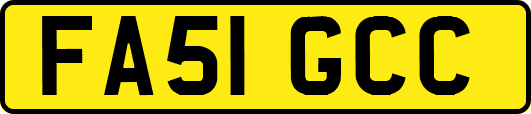 FA51 GCC